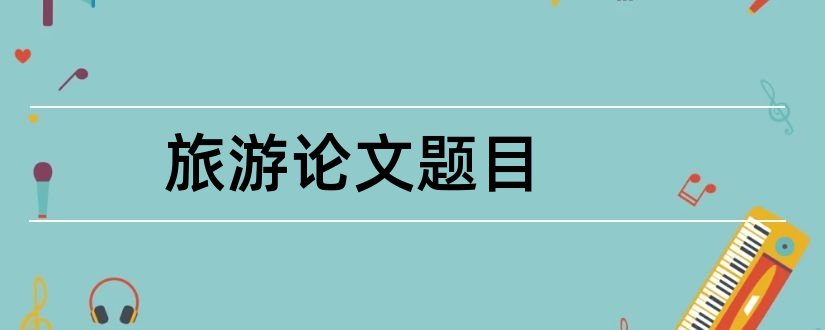 旅游论文题目